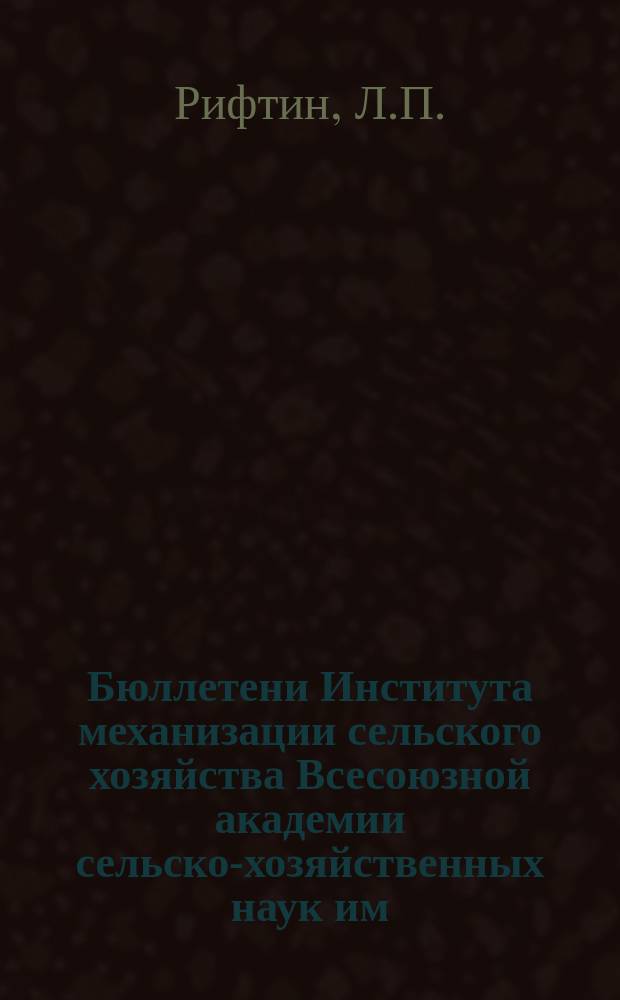 Рифтин, Л.П.

Бюллетени Института механизации сельского хозяйства Всесоюзной академии сельско-хозяйственных наук им